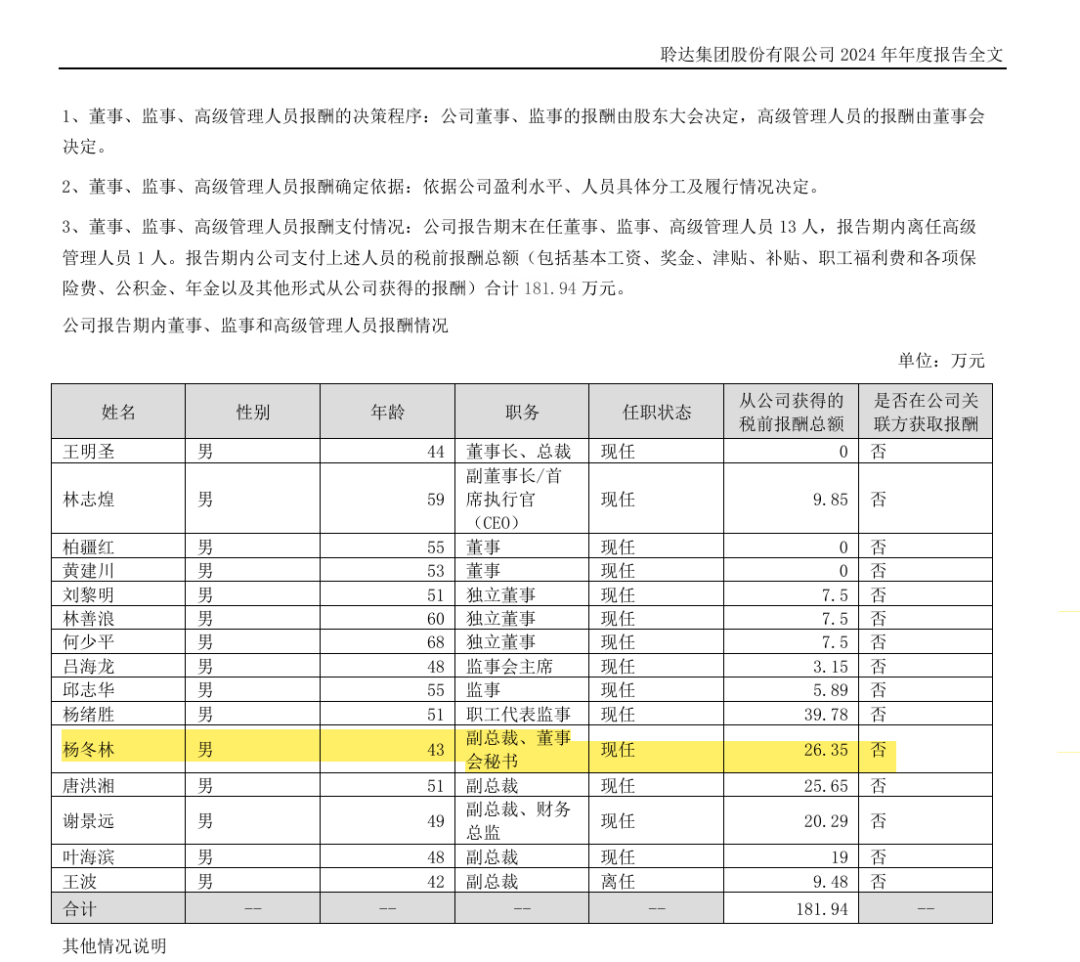 聆达集团股份有限公司 2024 年年度报告全文

1、董事、监事、高级管理人员报酬的决策程序：公司董事、监事的报酬由股东大会决定，高级管理人员的报酬由董事会决定。

2、董事、监事、高级管理人员报酬确定依据：依据公司盈利水平、人员具体分工及履行情况决定。

3、董事、监事、高级管理人员报酬支付情况：公司报告期末在任董事、监事、高级管理人员 13 人，报告期内离任高级管理人员 1 人。报告期内公司支付上述人员的税前报酬总额（包括基本工资、奖金、津贴、补贴、职工福利费和各项保险费、公积金、年金以及其他形式从公司获得的报酬）合计 181.94 万元。

公司报告期内董事、监事和高级管理人员报酬情况

单位：万元

| 姓名 | 性别 | 年龄 | 职务 | 任职状态 | 从公司获得的税前报酬总额 | 是否在公司关联方获取报酬 |
|---|---|---|---|---|---|---|
| 王明圣 | 男 | 44 | 董事长、总裁 | 现任 | 0 | 否 |
| 林志煌 | 男 | 59 | 副董事长/首席执行官（CEO） | 现任 | 9.85 | 否 |
| 柏疆红 | 男 | 55 | 董事 | 现任 | 0 | 否 |
| 黄建川 | 男 | 53 | 董事 | 现任 | 0 | 否 |
| 刘黎明 | 男 | 51 | 独立董事 | 现任 | 7.5 | 否 |
| 林善浪 | 男 | 60 | 独立董事 | 现任 | 7.5 | 否 |
| 何少平 | 男 | 68 | 独立董事 | 现任 | 7.5 | 否 |
| 吕海龙 | 男 | 48 | 监事会主席 | 现任 | 3.15 | 否 |
| 邱志华 | 男 | 55 | 监事 | 现任 | 5.89 | 否 |
| 杨绪胜 | 男 | 51 | 职工代表监事 | 现任 | 39.78 | 否 |
| 杨冬林 | 男 | 43 | 副总裁、董事会秘书 | 现任 | 26.35 | 否 |
| 唐洪湘 | 男 | 51 | 副总裁 | 现任 | 25.65 | 否 |
| 谢景远 | 男 | 49 | 副总裁、财务总监 | 现任 | 20.29 | 否 |
| 叶海滨 | 男 | 48 | 副总裁 | 现任 | 19 | 否 |
| 王波 | 男 | 42 | 副总裁 | 离任 | 9.48 | 否 |
| 合计 | -- | -- | -- | -- | 181.94 | -- |

其他情况说明